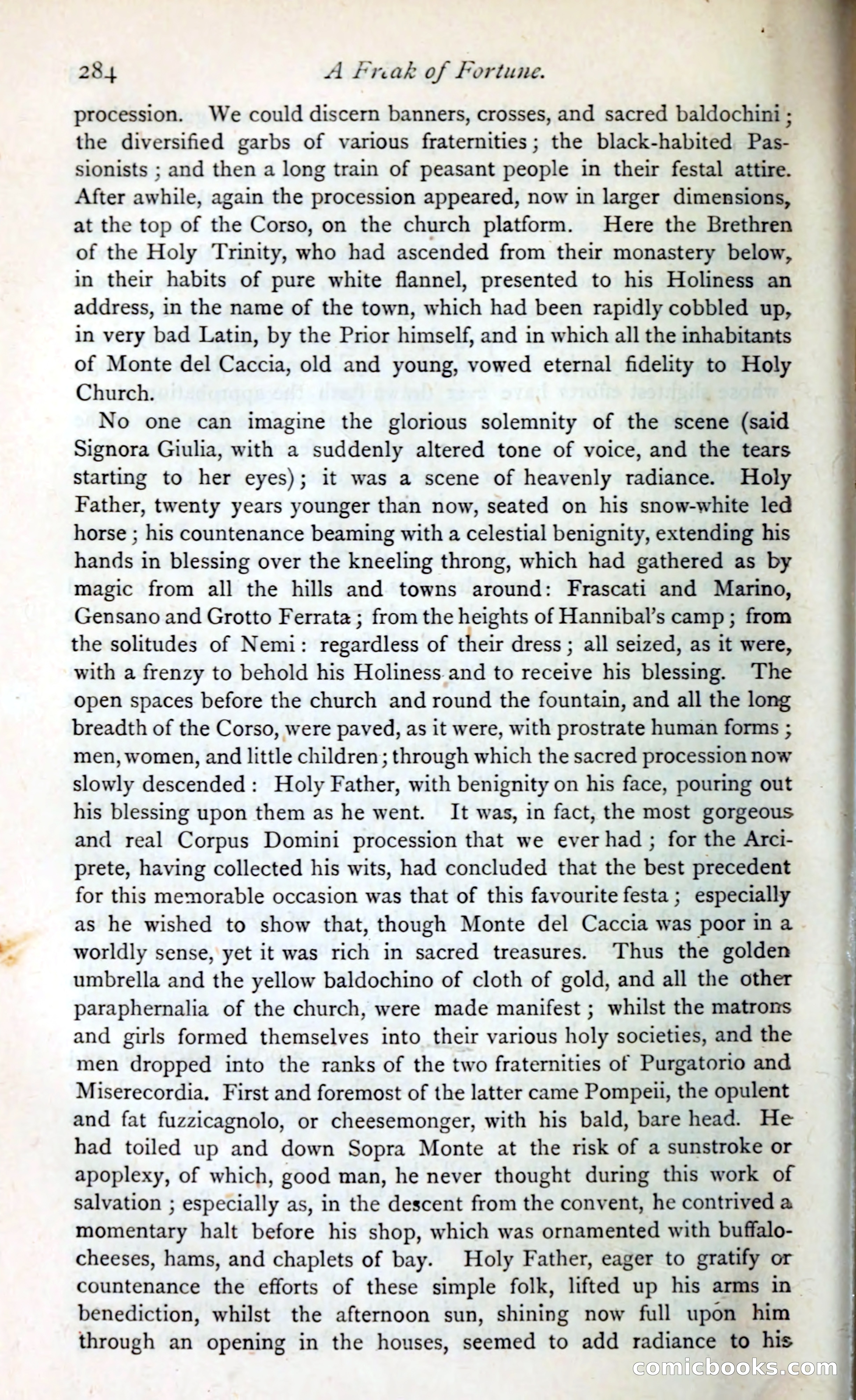 284 A Freak of Fortune.

procession. We could discern banners, crosses, and sacred baldochini; the diversified garbs of various fraternities; the black-habited Passionists; and then a long train of peasant people in their festal attire. After awhile, again the procession appeared, now in larger dimensions, at the top of the Corso, on the church platform. Here the Brethren of the Holy Trinity, who had ascended from their monastery below, in their habits of pure white flannel, presented to his Holiness an address, in the name of the town, which had been rapidly cobbled up, in very bad Latin, by the Prior himself, and in which all the inhabitants of Monte del Caccia, old and young, vowed eternal fidelity to Holy Church.

No one can imagine the glorious solemnity of the scene (said Signora Giulia, with a suddenly altered tone of voice, and the tears starting to her eyes); it was a scene of heavenly radiance. Holy Father, twenty years younger than now, seated on his snow-white led horse; his countenance beaming with a celestial benignity, extending his hands in blessing over the kneeling throng, which had gathered as by magic from all the hills and towns around: Frascati and Marino, Gensano and Grotto Ferrata; from the heights of Hannibal's camp; from the solitudes of Nemi: regardless of their dress; all seized, as it were, with a frenzy to behold his Holiness and to receive his blessing. The open spaces before the church and round the fountain, and all the long breadth of the Corso, were paved, as it were, with prostrate human forms; men, women, and little children; through which the sacred procession now slowly descended: Holy Father, with benignity on his face, pouring out his blessing upon them as he went. It was, in fact, the most gorgeous and real Corpus Domini procession that we ever had; for the Arciprete, having collected his wits, had concluded that the best precedent for this memorable occasion was that of this favourite festa; especially as he wished to show that, though Monte del Caccia was poor in a worldly sense, yet it was rich in sacred treasures. Thus the golden umbrella and the yellow baldochino of cloth of gold, and all the other paraphernalia of the church, were made manifest; whilst the matrons and girls formed themselves into their various holy societies, and the men dropped into the ranks of the two fraternities of Purgatorio and Miserecordia. First and foremost of the latter came Pompeii, the opulent and fat fuzzicagnolo, or cheesemonger, with his bald, bare head. He had toiled up and down Sopra Monte at the risk of a sunstroke or apoplexy, of which, good man, he never thought during this work of salvation; especially as, in the descent from the convent, he contrived a momentary halt before his shop, which was ornamented with buffalo-cheeses, hams, and chaplets of bay. Holy Father, eager to gratify or countenance the efforts of these simple folk, lifted up his arms in benediction, whilst the afternoon sun, shining now full upon him through an opening in the houses, seemed to add radiance to his

comicbooks.com